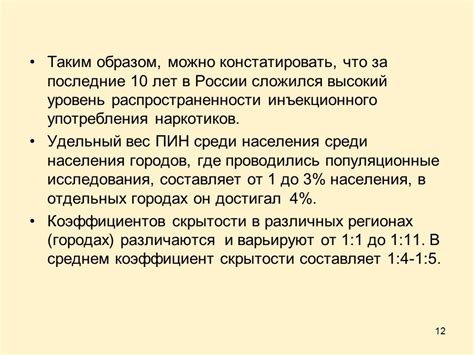 • Таким образом, можно констатировать, что за последние 10 лет в России сложился высокий уровень распространенности инъекционного употребления наркотиков.

• Удельный вес ПИН среди населения среди населения городов, где проводились популяционные исследования, составляет от 1 до 3% населения, в отдельных городах он достигал 4%.

• Коэффициентов скрытости в различных регионах (городах) различаются и варьируют от 1:1 до 1:11. В среднем коэффициент скрытости составляет 1:4-1:5.

12